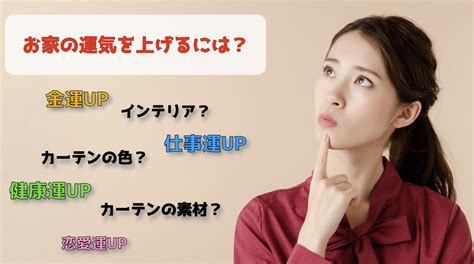 お家の運気を上げるには？

金運UP

インテリア？

仕事運UP

カーテンの色？

健康運UP

カーテンの素材？

恋愛運UP